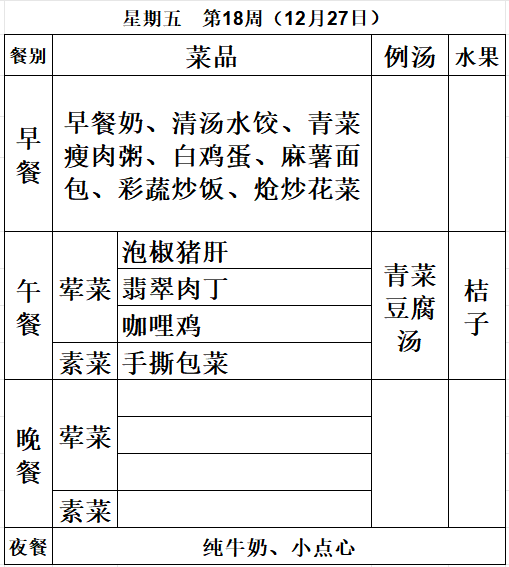 星期五　第18周（12月27日）

| 餐别 | 菜品 | | 例汤 | 水果 |
|---|---|---|---|---|
| 早餐 | 早餐奶、清汤水饺、青菜瘦肉粥、白鸡蛋、麻薯面包、彩蔬炒饭、炝炒花菜 | | | |
| 午餐 | 荤菜 | 泡椒猪肝 | 青菜豆腐汤 | 桔子 |
| | | 翡翠肉丁 | | |
| | | 咖哩鸡 | | |
| | 素菜 | 手撕包菜 | | |
| 晚餐 | 荤菜 | | | |
| | | | | |
| | | | | |
| | 素菜 | | | |
| 夜餐 | 纯牛奶、小点心 | | | |